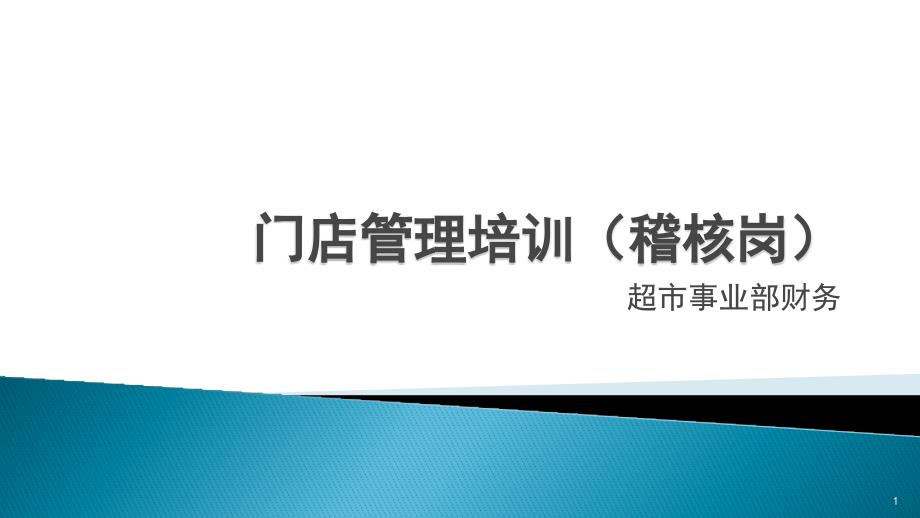 门店管理培训（稽核岗）

超市事业部财务

1